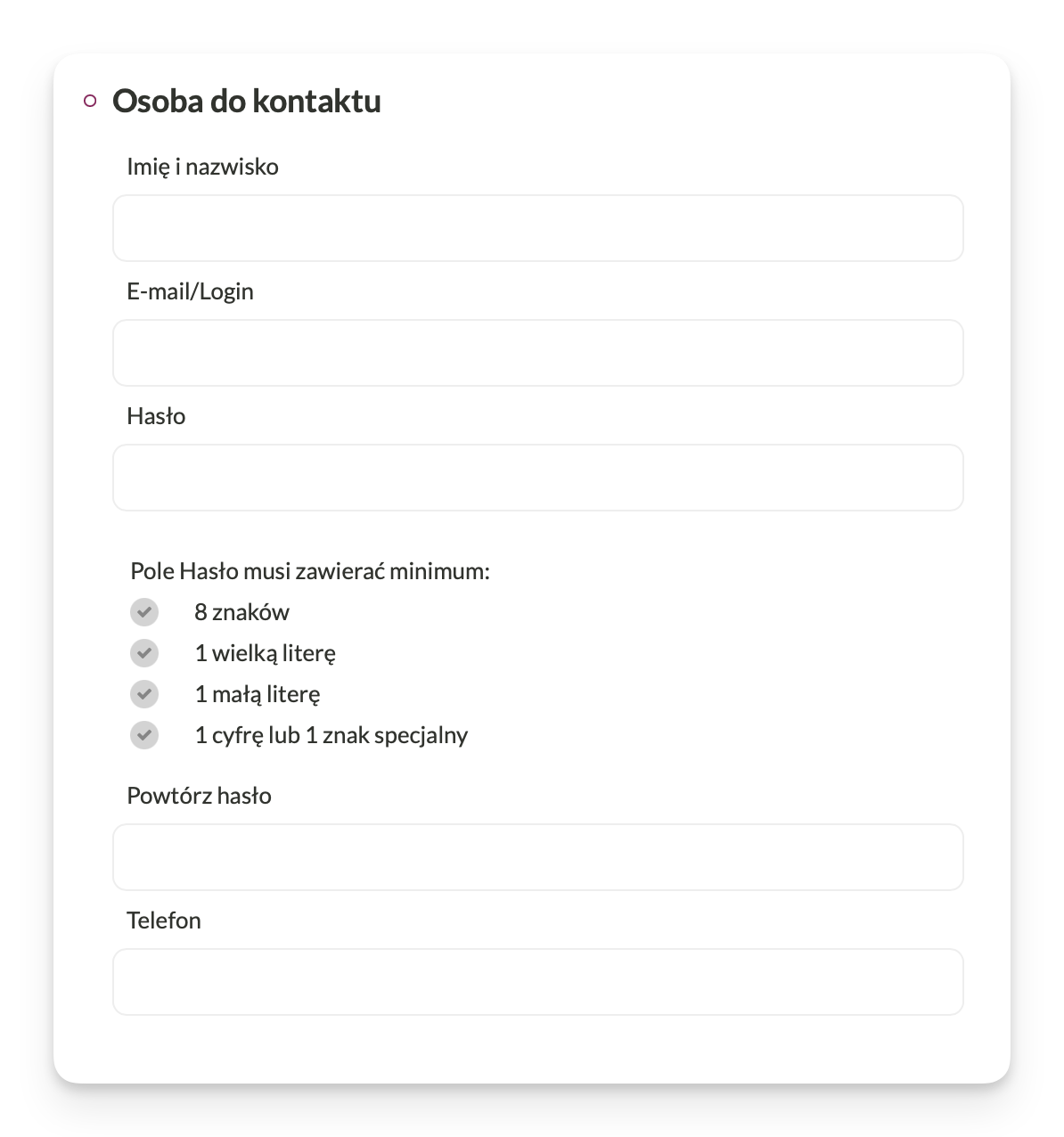 Osoba do kontaktu

Imię i nazwisko

E-mail/Login

Hasło

Pole Hasło musi zawierać minimum:

8 znaków

1 wielką literę

1 małą literę

1 cyfrę lub 1 znak specjalny

Powtórz hasło

Telefon